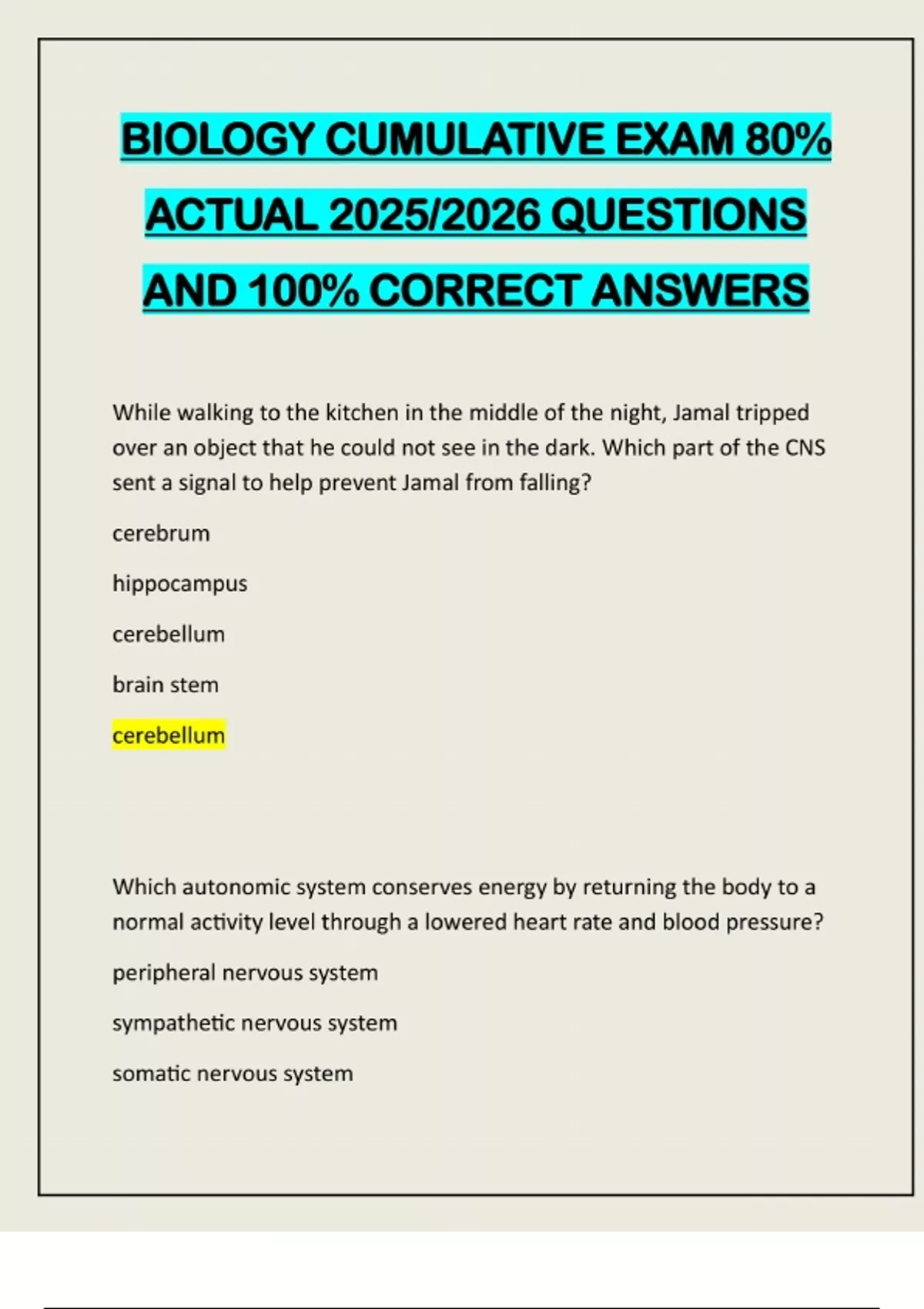 BIOLOGY CUMULATIVE EXAM 80% ACTUAL 2025/2026 QUESTIONS AND 100% CORRECT ANSWERS

While walking to the kitchen in the middle of the night, Jamal tripped over an object that he could not see in the dark. Which part of the CNS sent a signal to help prevent Jamal from falling?

cerebrum

hippocampus

cerebellum

brain stem

cerebellum

Which autonomic system conserves energy by returning the body to a normal activity level through a lowered heart rate and blood pressure?

peripheral nervous system

sympathetic nervous system

somatic nervous system